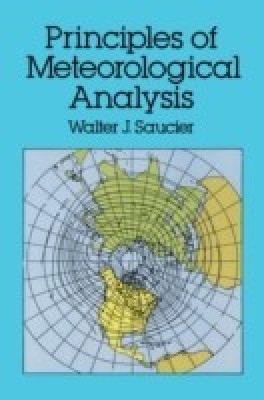 Principles of Meteorological Analysis

Walter J. Saucier